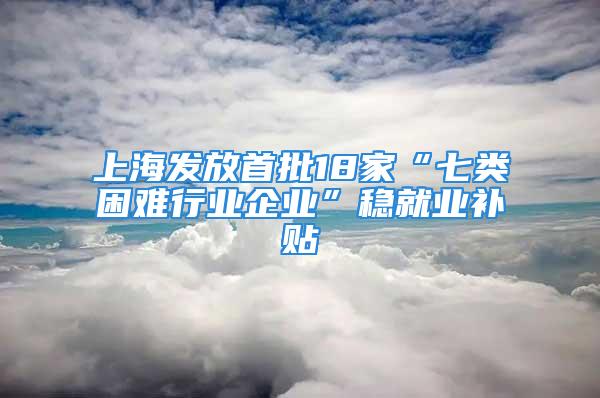 上海发放首批18家“七类困难行业企业”稳就业补贴